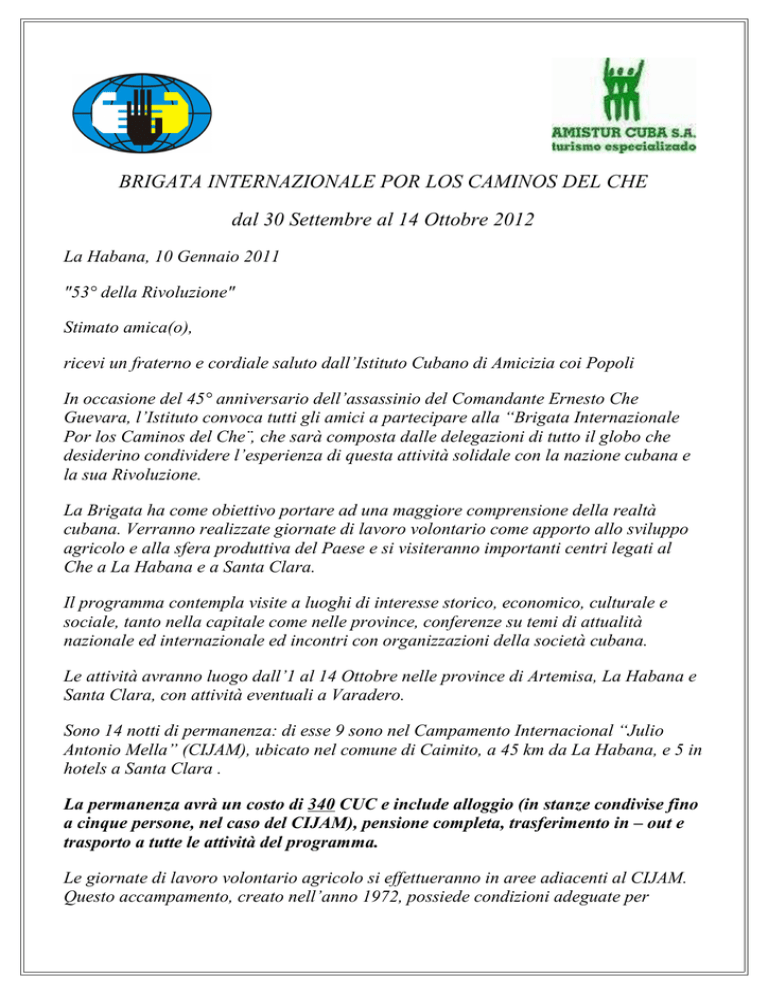 AMISTUR CUBA S.A.
turismo especializado

BRIGATA INTERNAZIONALE POR LOS CAMINOS DEL CHE

dal 30 Settembre al 14 Ottobre 2012

La Habana, 10 Gennaio 2011

"53° della Rivoluzione"

Stimato amica(o),

ricevi un fraterno e cordiale saluto dall'Istituto Cubano di Amicizia coi Popoli

In occasione del 45° anniversario dell'assassinio del Comandante Ernesto Che Guevara, l'Istituto convoca tutti gli amici a partecipare alla "Brigata Internazionale Por los Caminos del Che¨, che sarà composta dalle delegazioni di tutto il globo che desiderino condividere l'esperienza di questa attività solidale con la nazione cubana e la sua Rivoluzione.

La Brigata ha come obiettivo portare ad una maggiore comprensione della realtà cubana. Verranno realizzate giornate di lavoro volontario come apporto allo sviluppo agricolo e alla sfera produttiva del Paese e si visiteranno importanti centri legati al Che a La Habana e a Santa Clara.

Il programma contempla visite a luoghi di interesse storico, economico, culturale e sociale, tanto nella capitale come nelle province, conferenze su temi di attualità nazionale ed internazionale ed incontri con organizzazioni della società cubana.

Le attività avranno luogo dall'1 al 14 Ottobre nelle province di Artemisa, La Habana e Santa Clara, con attività eventuali a Varadero.

Sono 14 notti di permanenza: di esse 9 sono nel Campamento Internacional "Julio Antonio Mella" (CIJAM), ubicato nel comune di Caimito, a 45 km da La Habana, e 5 in hotels a Santa Clara .

La permanenza avrà un costo di 340 CUC e include alloggio (in stanze condivise fino a cinque persone, nel caso del CIJAM), pensione completa, trasferimento in – out e trasporto a tutte le attività del programma.

Le giornate di lavoro volontario agricolo si effettueranno in aree adiacenti al CIJAM. Questo accampamento, creato nell'anno 1972, possiede condizioni adeguate per